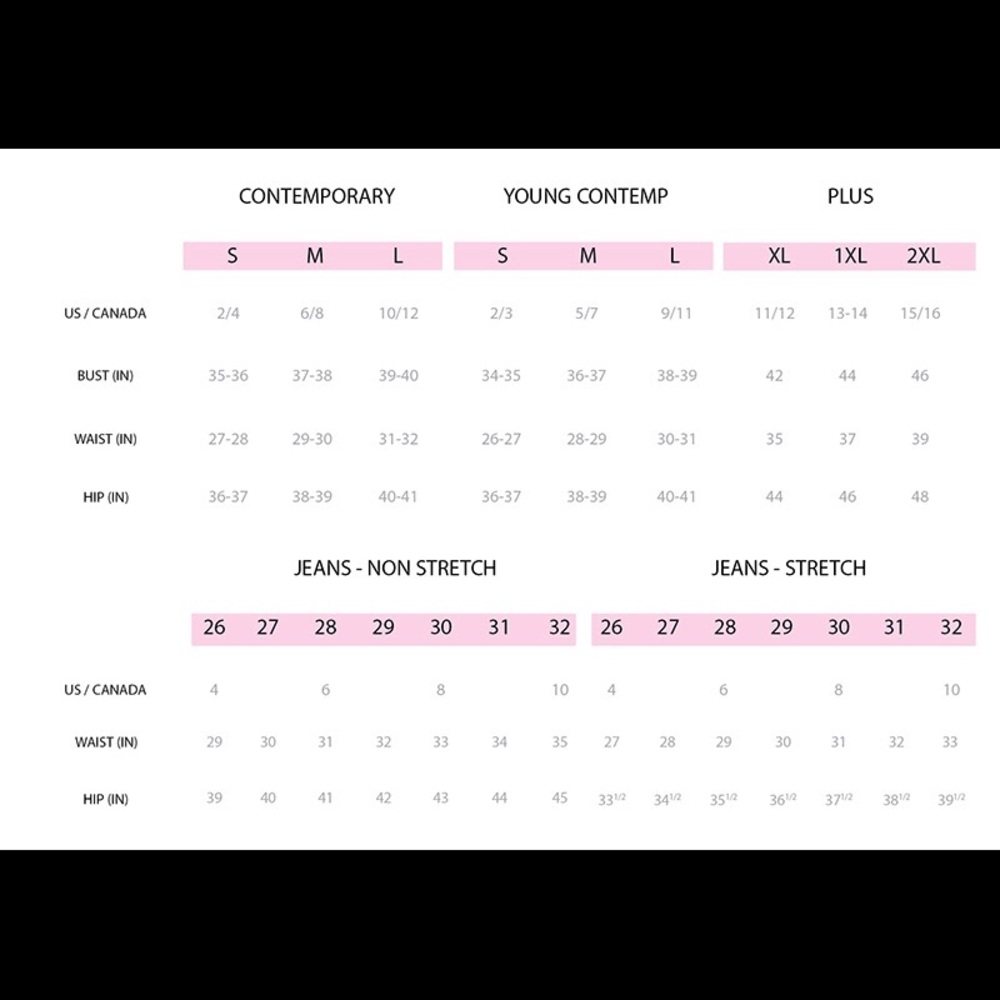 | | CONTEMPORARY | | | YOUNG CONTEMP | | | PLUS | | |
|---|---|---|---|---|---|---|---|---|---|
| | S | M | L | S | M | L | XL | 1XL | 2XL |
| US / CANADA | 2/4 | 6/8 | 10/12 | 2/3 | 5/7 | 9/11 | 11/12 | 13-14 | 15/16 |
| BUST (IN) | 35-36 | 37-38 | 39-40 | 34-35 | 36-37 | 38-39 | 42 | 44 | 46 |
| WAIST (IN) | 27-28 | 29-30 | 31-32 | 26-27 | 28-29 | 30-31 | 35 | 37 | 39 |
| HIP (IN) | 36-37 | 38-39 | 40-41 | 36-37 | 38-39 | 40-41 | 44 | 46 | 48 |

| | JEANS - NON STRETCH | | | | | | | JEANS - STRETCH | | | | | | |
|---|---|---|---|---|---|---|---|---|---|---|---|---|---|---|
| | 26 | 27 | 28 | 29 | 30 | 31 | 32 | 26 | 27 | 28 | 29 | 30 | 31 | 32 |
| US / CANADA | 4 | | 6 | | 8 | | 10 | 4 | | 6 | | 8 | | 10 |
| WAIST (IN) | 29 | 30 | 31 | 32 | 33 | 34 | 35 | 27 | 28 | 29 | 30 | 31 | 32 | 33 |
| HIP (IN) | 39 | 40 | 41 | 42 | 43 | 44 | 45 | $33^{1/2}$ | $34^{1/2}$ | $35^{1/2}$ | $36^{1/2}$ | $37^{1/2}$ | $38^{1/2}$ | $39^{1/2}$ |